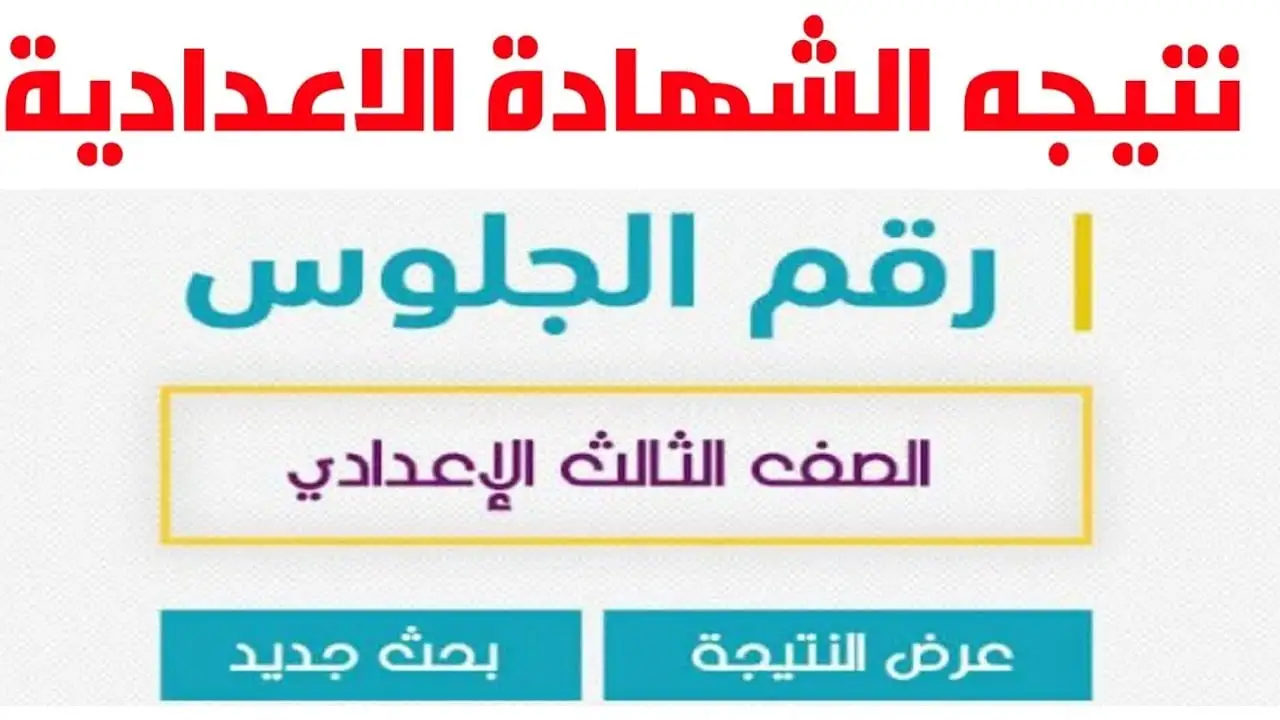 نتيجه الشهادة الاعدادية

رقم الجلوس

الصف الثالث الإعدادي

عرض النتيجة

بحث جديد